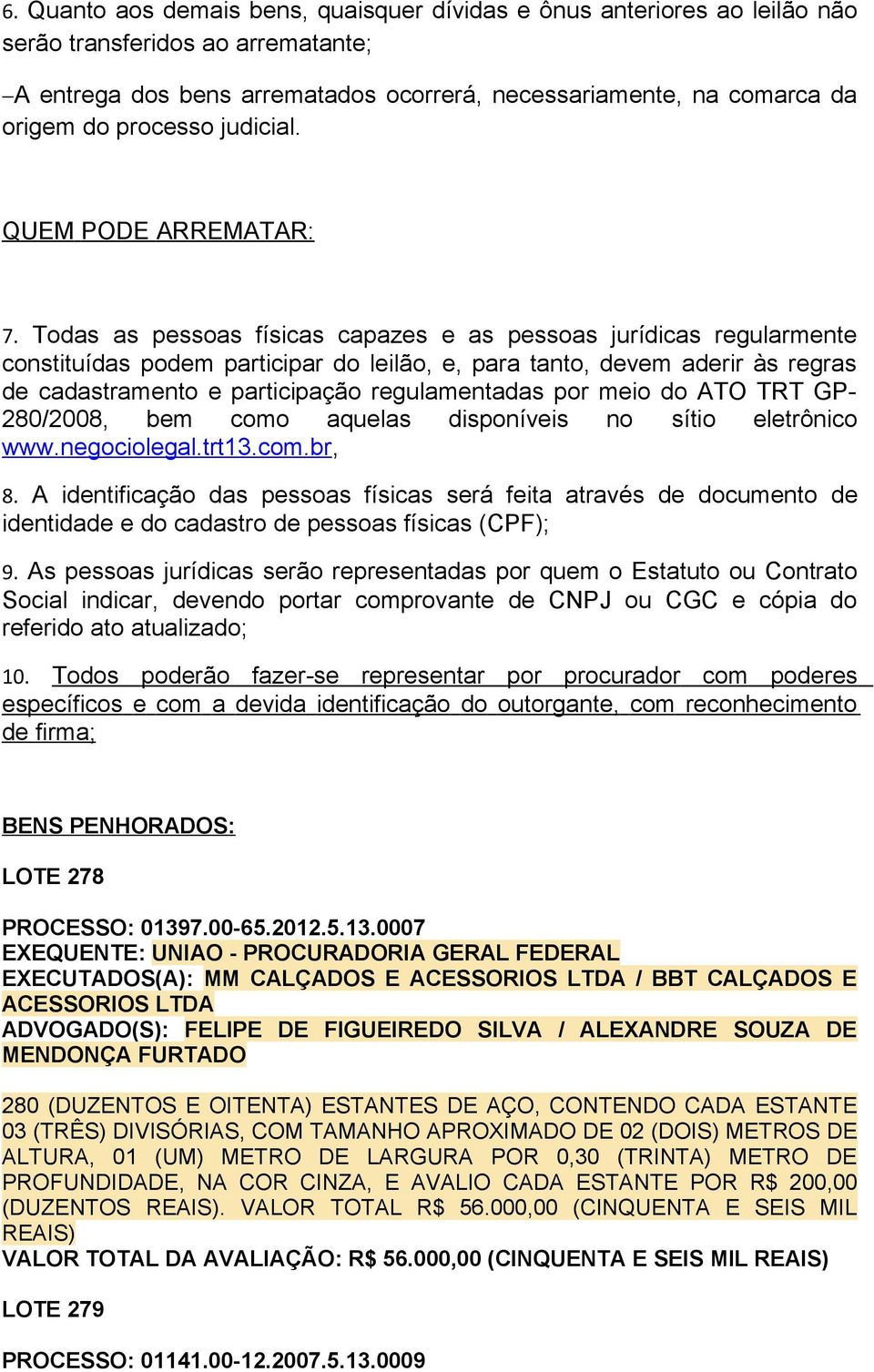 6. Quanto aos demais bens, quaisquer dívidas e ônus anteriores ao leilão não serão transferidos ao arrematante;

–A entrega dos bens arrematados ocorrerá, necessariamente, na comarca da origem do processo judicial.

QUEM PODE ARREMATAR:

7. Todas as pessoas físicas capazes e as pessoas jurídicas regularmente constituídas podem participar do leilão, e, para tanto, devem aderir às regras de cadastramento e participação regulamentadas por meio do ATO TRT GP-280/2008, bem como aquelas disponíveis no sítio eletrônico www.negociolegal.trt13.com.br,

8. A identificação das pessoas físicas será feita através de documento de identidade e do cadastro de pessoas físicas (CPF);

9. As pessoas jurídicas serão representadas por quem o Estatuto ou Contrato Social indicar, devendo portar comprovante de CNPJ ou CGC e cópia do referido ato atualizado;

10. Todos poderão fazer-se representar por procurador com poderes específicos e com a devida identificação do outorgante, com reconhecimento de firma;

BENS PENHORADOS:

LOTE 278

PROCESSO: 01397.00-65.2012.5.13.0007
EXEQUENTE: UNIAO - PROCURADORIA GERAL FEDERAL
EXECUTADOS(A): MM CALÇADOS E ACESSORIOS LTDA / BBT CALÇADOS E ACESSORIOS LTDA
ADVOGADO(S): FELIPE DE FIGUEIREDO SILVA / ALEXANDRE SOUZA DE MENDONÇA FURTADO

280 (DUZENTOS E OITENTA) ESTANTES DE AÇO, CONTENDO CADA ESTANTE 03 (TRÊS) DIVISÓRIAS, COM TAMANHO APROXIMADO DE 02 (DOIS) METROS DE ALTURA, 01 (UM) METRO DE LARGURA POR 0,30 (TRINTA) METRO DE PROFUNDIDADE, NA COR CINZA, E AVALIO CADA ESTANTE POR R$ 200,00 (DUZENTOS REAIS). VALOR TOTAL R$ 56.000,00 (CINQUENTA E SEIS MIL REAIS)
VALOR TOTAL DA AVALIAÇÃO: R$ 56.000,00 (CINQUENTA E SEIS MIL REAIS)

LOTE 279

PROCESSO: 01141.00-12.2007.5.13.0009